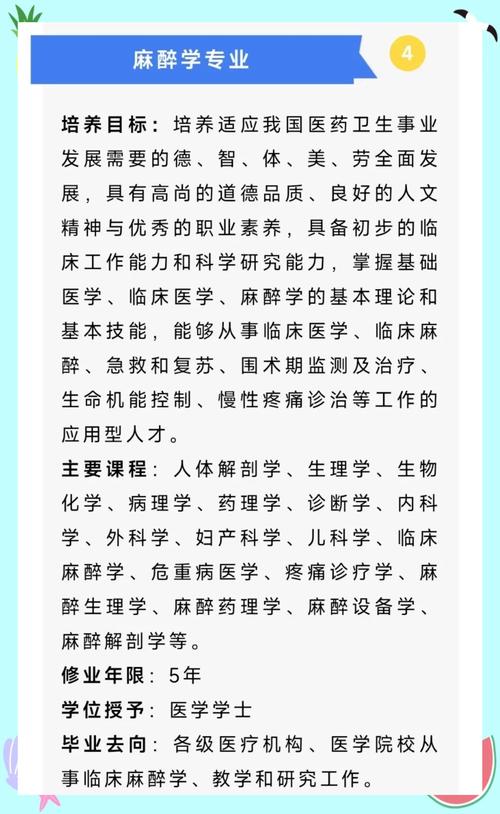 麻醉学专业

4

培养目标：培养适应我国医药卫生事业发展需要的德、智、体、美、劳全面发展，具有高尚的道德品质、良好的人文精神与优秀的职业素养，具备初步的临床工作能力和科学研究能力，掌握基础医学、临床医学、麻醉学的基本理论和基本技能，能够从事临床医学、临床麻醉、急救和复苏、围术期监测及治疗、生命机能控制、慢性疼痛诊治等工作的应用型人才。

主要课程：人体解剖学、生理学、生物化学、病理学、药理学、诊断学、内科学、外科学、妇产科学、儿科学、临床麻醉学、危重病医学、疼痛诊疗学、麻醉生理学、麻醉药理学、麻醉设备学、麻醉解剖学等。

修业年限：5年

学位授予：医学学士

毕业去向：各级医疗机构、医学院校从事临床麻醉学、教学和研究工作。